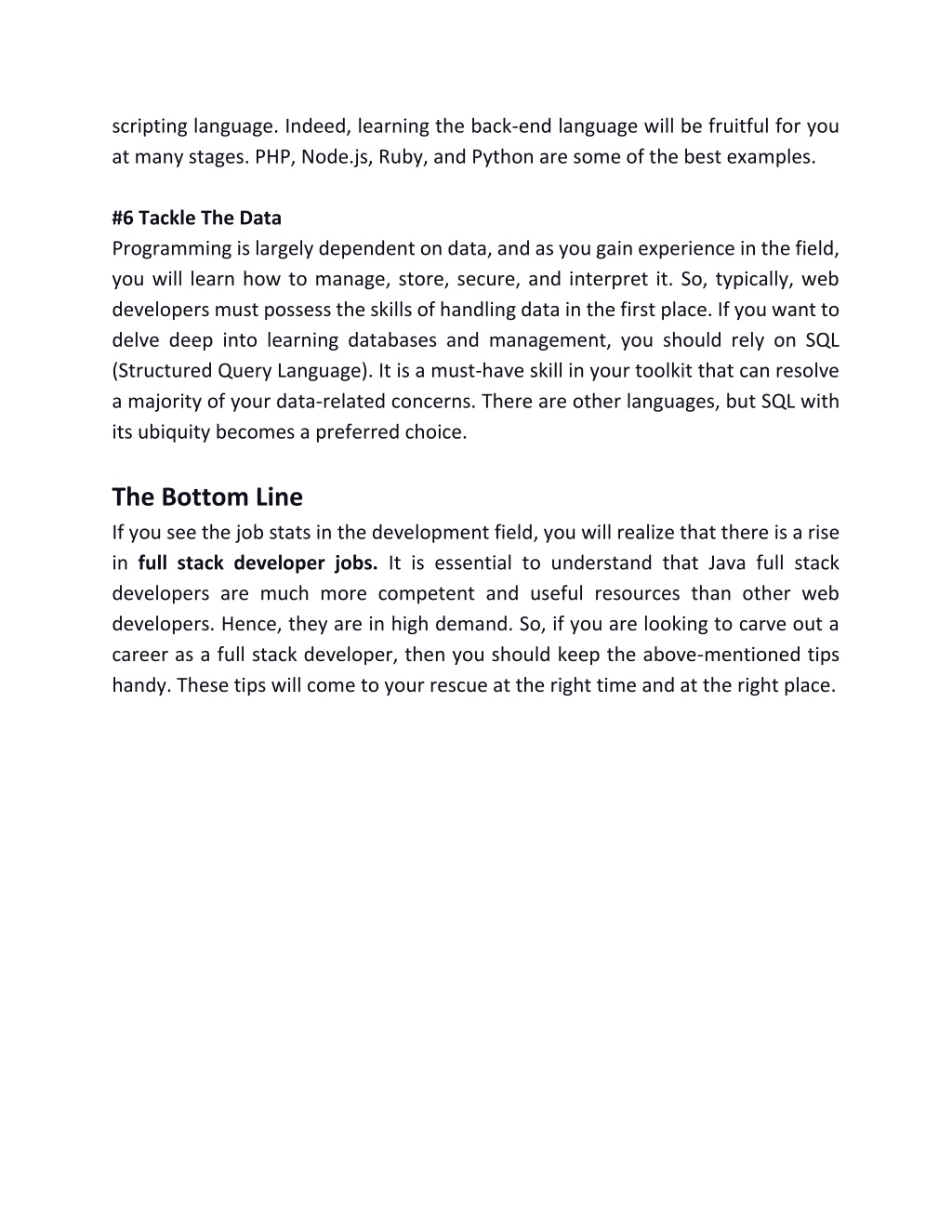 scripting language. Indeed, learning the back-end language will be fruitful for you at many stages. PHP, Node.js, Ruby, and Python are some of the best examples.

#6 Tackle The Data
Programming is largely dependent on data, and as you gain experience in the field, you will learn how to manage, store, secure, and interpret it. So, typically, web developers must possess the skills of handling data in the first place. If you want to delve deep into learning databases and management, you should rely on SQL (Structured Query Language). It is a must-have skill in your toolkit that can resolve a majority of your data-related concerns. There are other languages, but SQL with its ubiquity becomes a preferred choice.

The Bottom Line
If you see the job stats in the development field, you will realize that there is a rise in full stack developer jobs. It is essential to understand that Java full stack developers are much more competent and useful resources than other web developers. Hence, they are in high demand. So, if you are looking to carve out a career as a full stack developer, then you should keep the above-mentioned tips handy. These tips will come to your rescue at the right time and at the right place.